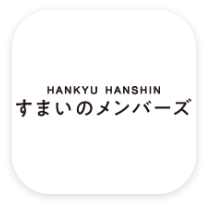 HANKYU HANSHIN
すまいのメンバーズ